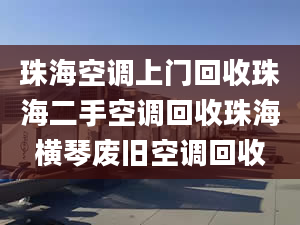 珠海空调上门回收珠海二手空调回收珠海横琴废旧空调回收